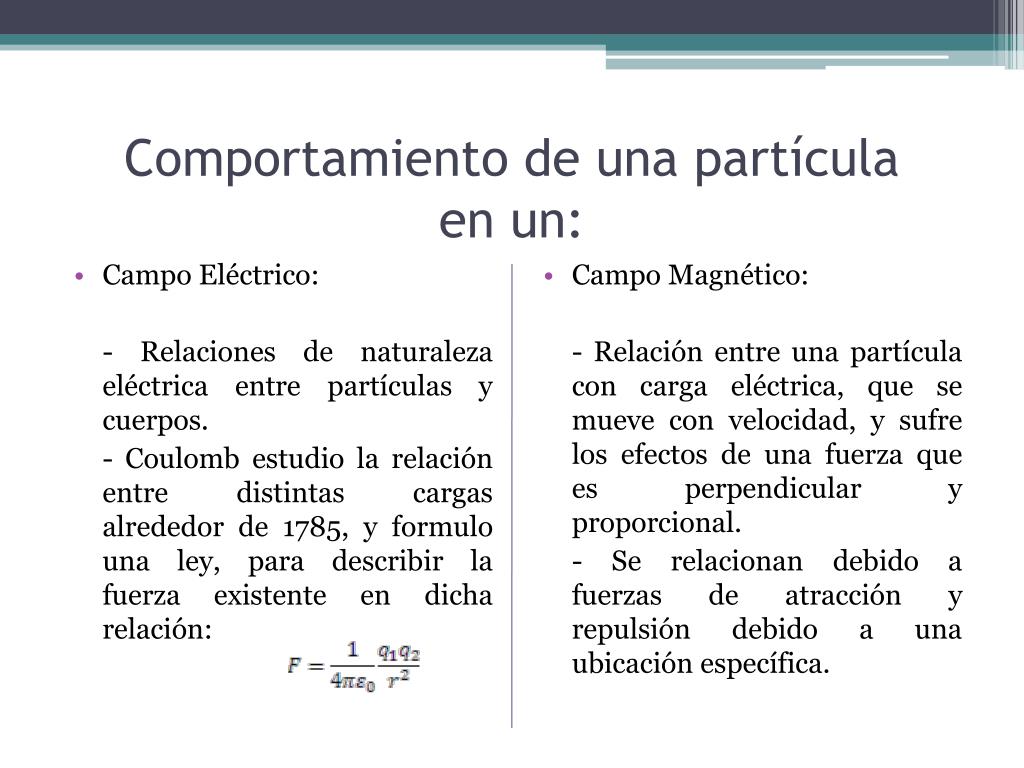 Comportamiento de una partícula en un:

• Campo Eléctrico:

- Relaciones de naturaleza eléctrica entre partículas y cuerpos.

- Coulomb estudio la relación entre distintas cargas alrededor de 1785, y formulo una ley, para describir la fuerza existente en dicha relación:

$F = \frac{1}{4\pi\varepsilon_0}\frac{q_1 q_2}{r^2}$

• Campo Magnético:

- Relación entre una partícula con carga eléctrica, que se mueve con velocidad, y sufre los efectos de una fuerza que es perpendicular y proporcional.

- Se relacionan debido a fuerzas de atracción y repulsión debido a una ubicación específica.